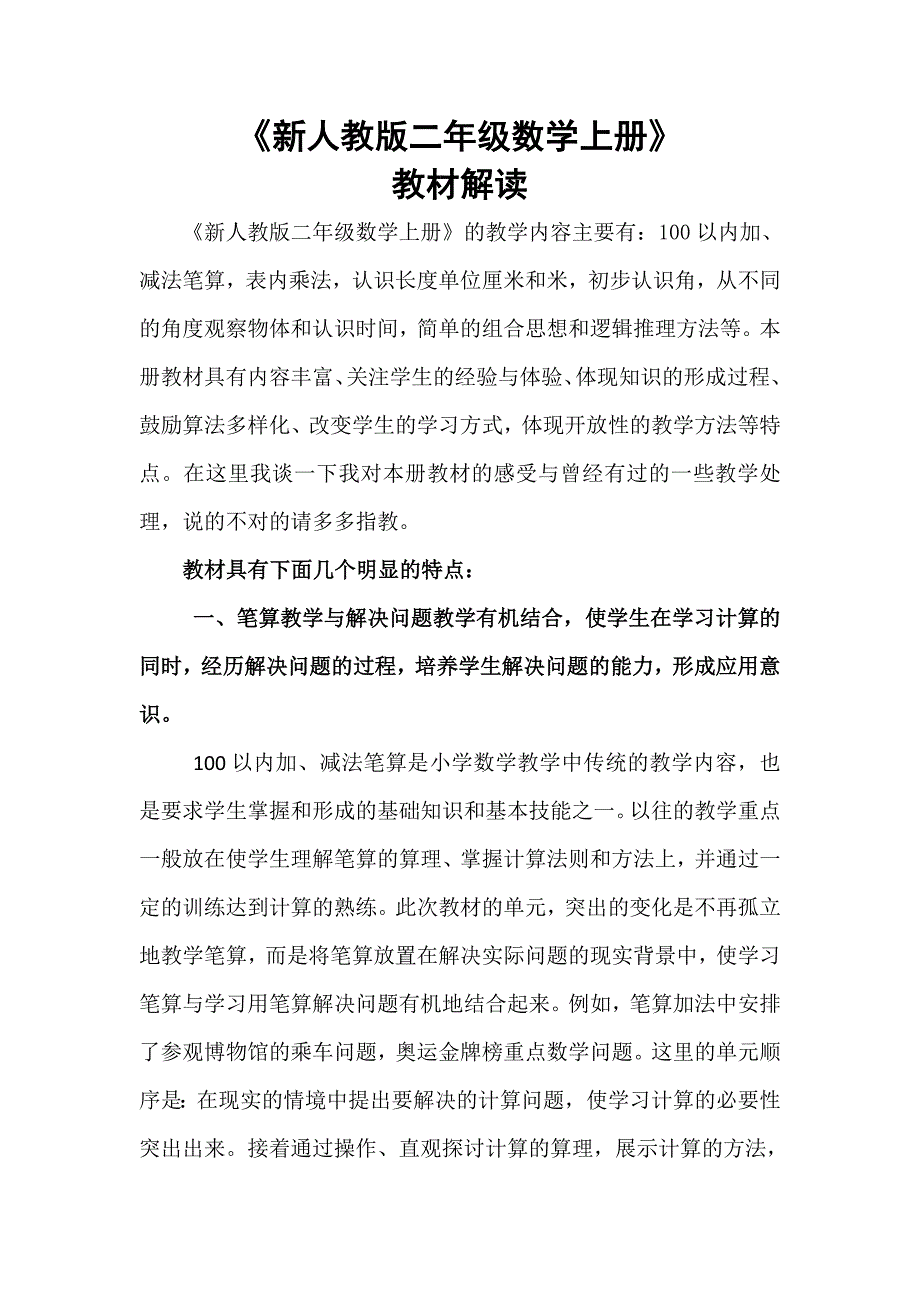 《新人教版二年级数学上册》
教材解读

《新人教版二年级数学上册》的教学内容主要有：100 以内加、减法笔算，表内乘法，认识长度单位厘米和米，初步认识角，从不同的角度观察物体和认识时间，简单的组合思想和逻辑推理方法等。本册教材具有内容丰富、关注学生的经验与体验、体现知识的形成过程、鼓励算法多样化、改变学生的学习方式，体现开放性的教学方法等特点。在这里我谈一下我对本册教材的感受与曾经有过的一些教学处理，说的不对的请多多指教。

教材具有下面几个明显的特点：

一、笔算教学与解决问题教学有机结合，使学生在学习计算的同时，经历解决问题的过程，培养学生解决问题的能力，形成应用意识。

100 以内加、减法笔算是小学数学教学中传统的教学内容，也是要求学生掌握和形成的基础知识和基本技能之一。以往的教学重点一般放在使学生理解笔算的算理、掌握计算法则和方法上，并通过一定的训练达到计算的熟练。此次教材的单元，突出的变化是不再孤立地教学笔算，而是将笔算放置在解决实际问题的现实背景中，使学习笔算与学习用笔算解决问题有机地结合起来。例如，笔算加法中安排了参观博物馆的乘车问题，奥运金牌榜重点数学问题。这里的单元顺序是：在现实的情境中提出要解决的计算问题，使学习计算的必要性突出出来。接着通过操作、直观探讨计算的算理，展示计算的方法，